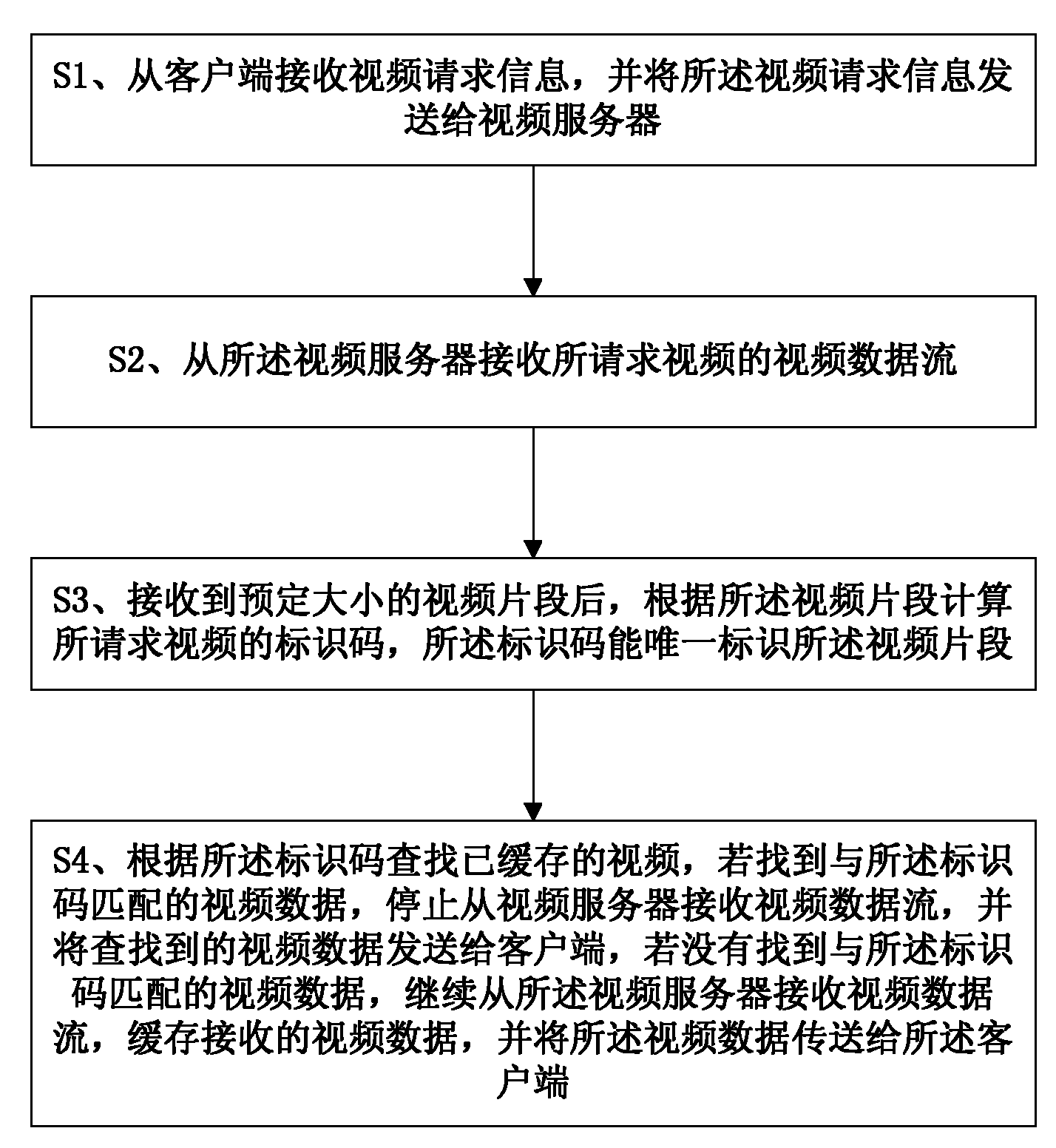 S1、从客户端接收视频请求信息，并将所述视频请求信息发送给视频服务器

S2、从所述视频服务器接收所请求视频的视频数据流

S3、接收到预定大小的视频片段后，根据所述视频片段计算所请求视频的标识码，所述标识码能唯一标识所述视频片段

S4、根据所述标识码查找已缓存的视频，若找到与所述标识码匹配的视频数据，停止从视频服务器接收视频数据流，并将查找到的视频数据发送给客户端，若没有找到与所述标识码匹配的视频数据，继续从所述视频服务器接收视频数据流，缓存接收的视频数据，并将所述视频数据传送给所述客户端